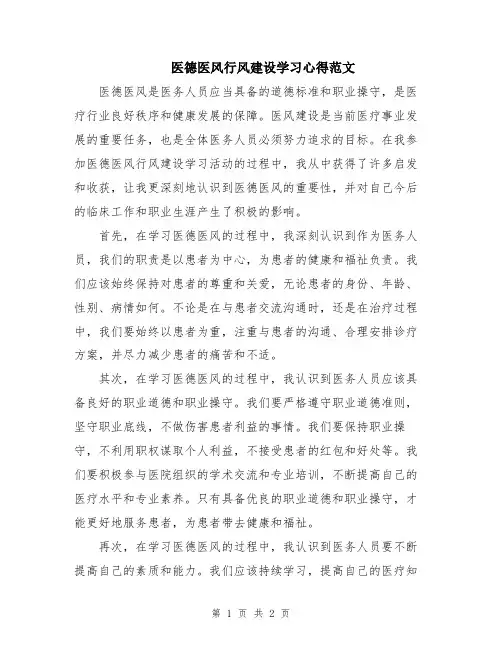 医德医风行风建设学习心得范文

医德医风是医务人员应当具备的道德标准和职业操守，是医疗行业良好秩序和健康发展的保障。医风建设是当前医疗事业发展的重要任务，也是全体医务人员必须努力追求的目标。在我参加医德医风行风建设学习活动的过程中，我从中获得了许多启发和收获，让我更深刻地认识到医德医风的重要性，并对自己今后的临床工作和职业生涯产生了积极的影响。

首先，在学习医德医风的过程中，我深刻认识到作为医务人员，我们的职责是以患者为中心，为患者的健康和福祉负责。我们应该始终保持对患者的尊重和关爱，无论患者的身份、年龄、性别、病情如何。不论是在与患者交流沟通时，还是在治疗过程中，我们要始终以患者为重，注重与患者的沟通、合理安排诊疗方案，并尽力减少患者的痛苦和不适。

其次，在学习医德医风的过程中，我认识到医务人员应该具备良好的职业道德和职业操守。我们要严格遵守职业道德准则，坚守职业底线，不做伤害患者利益的事情。我们要保持职业操守，不利用职权谋取个人利益，不接受患者的红包和好处等。我们要积极参与医院组织的学术交流和专业培训，不断提高自己的医疗水平和专业素养。只有具备优良的职业道德和职业操守，才能更好地服务患者，为患者带去健康和福祉。

再次，在学习医德医风的过程中，我认识到医务人员要不断提高自己的素质和能力。我们应该持续学习，提高自己的医疗知

第 1 页 共 2 页